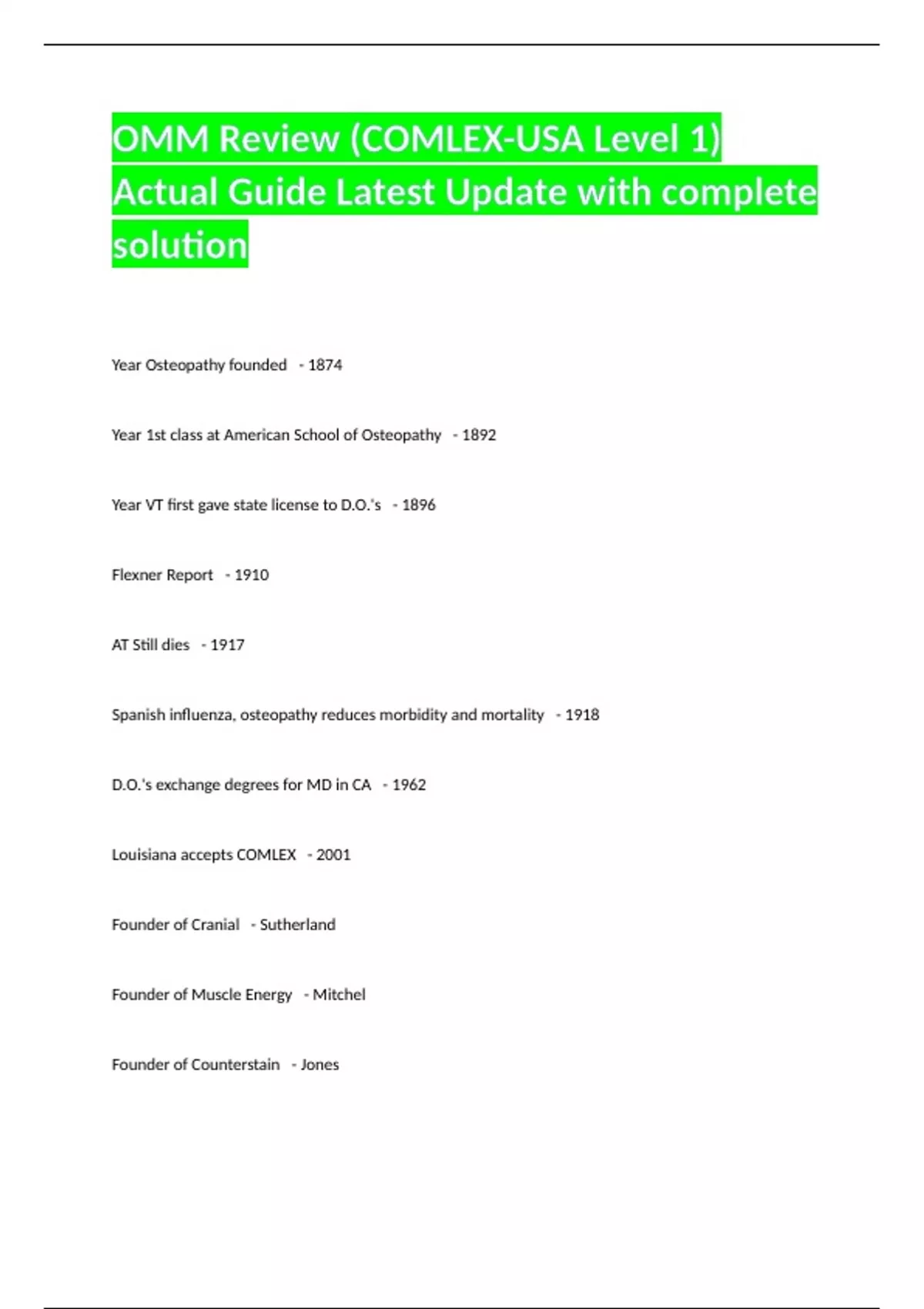 OMM Review (COMLEX-USA Level 1) Actual Guide Latest Update with complete solution

Year Osteopathy founded - 1874

Year 1st class at American School of Osteopathy - 1892

Year VT first gave state license to D.O.'s - 1896

Flexner Report - 1910

AT Still dies - 1917

Spanish influenza, osteopathy reduces morbidity and mortality - 1918

D.O.'s exchange degrees for MD in CA - 1962

Louisiana accepts COMLEX - 2001

Founder of Cranial - Sutherland

Founder of Muscle Energy - Mitchel

Founder of Counterstain - Jones